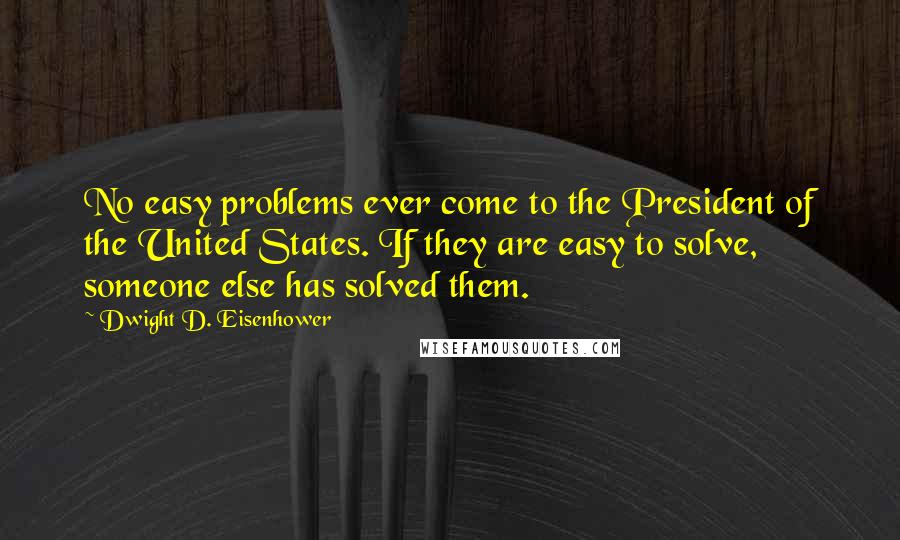 No easy problems ever come to the President of the United States. If they are easy to solve, someone else has solved them.

~ Dwight D. Eisenhower

WISEFAMOUSQUOTES.COM